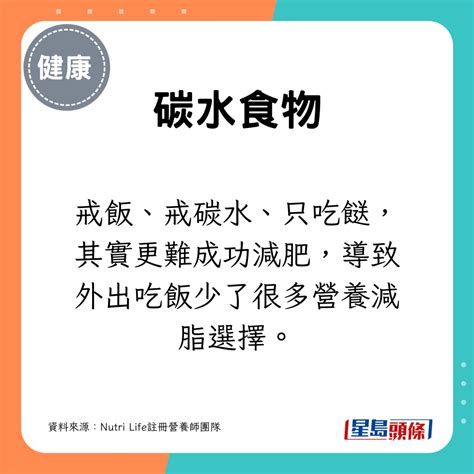 健康

碳水食物

戒飯、戒碳水、只吃餸，其實更難成功減肥，導致外出吃飯少了很多營養減脂選擇。

資料來源：Nutri Life註冊營養師團隊

星島頭條